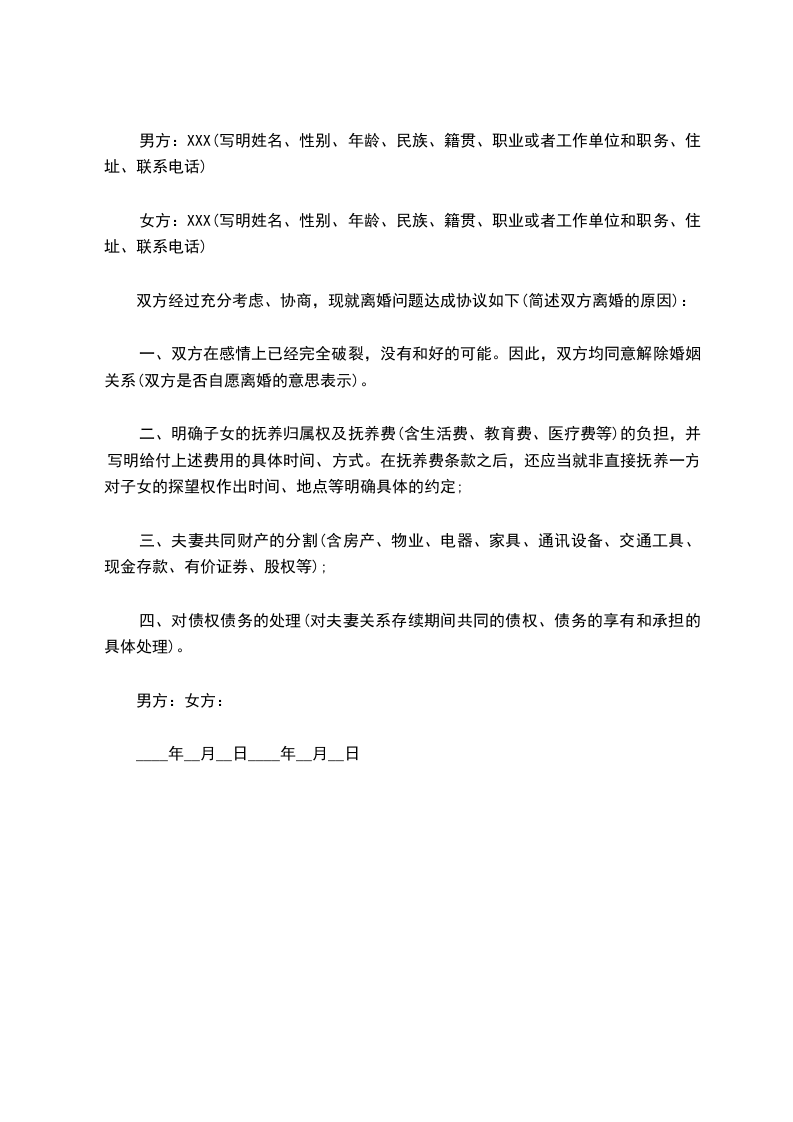 男方：XXX(写明姓名、性别、年龄、民族、籍贯、职业或者工作单位和职务、住址、联系电话)

女方：XXX(写明姓名、性别、年龄、民族、籍贯、职业或者工作单位和职务、住址、联系电话)

双方经过充分考虑、协商，现就离婚问题达成协议如下(简述双方离婚的原因)：

一、双方在感情上已经完全破裂，没有和好的可能。因此，双方均同意解除婚姻关系(双方是否自愿离婚的意思表示)。

二、明确子女的抚养归属权及抚养费(含生活费、教育费、医疗费等)的负担，并写明给付上述费用的具体时间、方式。在抚养费条款之后，还应当就非直接抚养一方对子女的探望权作出时间、地点等明确具体的约定；

三、夫妻共同财产的分割(含房产、物业、电器、家具、通讯设备、交通工具、现金存款、有价证券、股权等)；

四、对债权债务的处理(对夫妻关系存续期间共同的债权、债务的享有和承担的具体处理)。

男方：女方：

____年__月__日____年__月__日